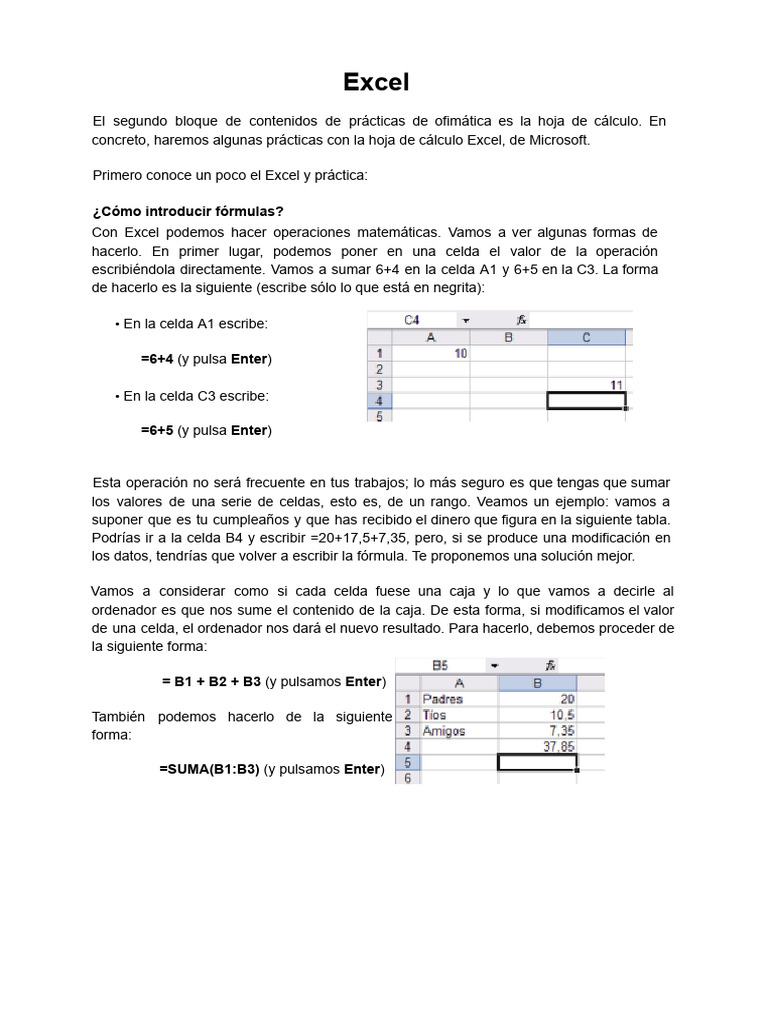 Excel

El segundo bloque de contenidos de prácticas de ofimática es la hoja de cálculo. En concreto, haremos algunas prácticas con la hoja de cálculo Excel, de Microsoft.

Primero conoce un poco el Excel y práctica:

¿Cómo introducir fórmulas?
Con Excel podemos hacer operaciones matemáticas. Vamos a ver algunas formas de hacerlo. En primer lugar, podemos poner en una celda el valor de la operación escribiéndola directamente. Vamos a sumar 6+4 en la celda A1 y 6+5 en la C3. La forma de hacerlo es la siguiente (escribe sólo lo que está en negrita):

• En la celda A1 escribe:

=6+4 (y pulsa Enter)

• En la celda C3 escribe:

=6+5 (y pulsa Enter)

C4 fx

| | A | B | C |
|---|---|---|---|
| 1 | 10 | | |
| 2 | | | |
| 3 | | | 11 |
| 4 | | | |
| 5 | | | |

Esta operación no será frecuente en tus trabajos; lo más seguro es que tengas que sumar los valores de una serie de celdas, esto es, de un rango. Veamos un ejemplo: vamos a suponer que es tu cumpleaños y que has recibido el dinero que figura en la siguiente tabla. Podrías ir a la celda B4 y escribir =20+17,5+7,35, pero, si se produce una modificación en los datos, tendrías que volver a escribir la fórmula. Te proponemos una solución mejor.

Vamos a considerar como si cada celda fuese una caja y lo que vamos a decirle al ordenador es que nos sume el contenido de la caja. De esta forma, si modificamos el valor de una celda, el ordenador nos dará el nuevo resultado. Para hacerlo, debemos proceder de la siguiente forma:

= B1 + B2 + B3 (y pulsamos Enter)

También podemos hacerlo de la siguiente forma:

=SUMA(B1:B3) (y pulsamos Enter)

B5 fx

| | A | B |
|---|---|---|
| 1 | Padres | 20 |
| 2 | Tíos | 10,5 |
| 3 | Amigos | 7,35 |
| 4 | | 37,85 |
| 5 | | |
| 6 | | |